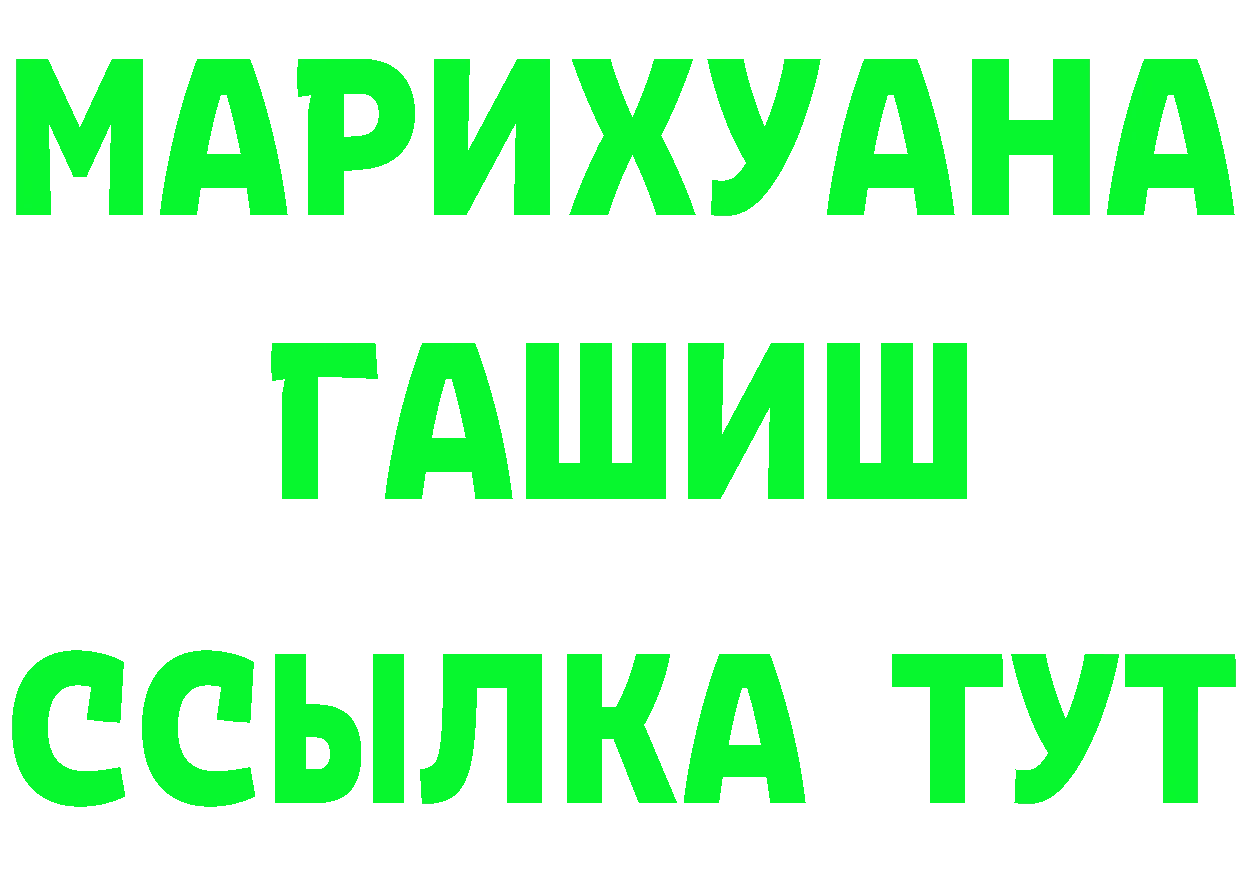 МАРИХУАНА ГАШИШ ССЫЛКА ТУТ